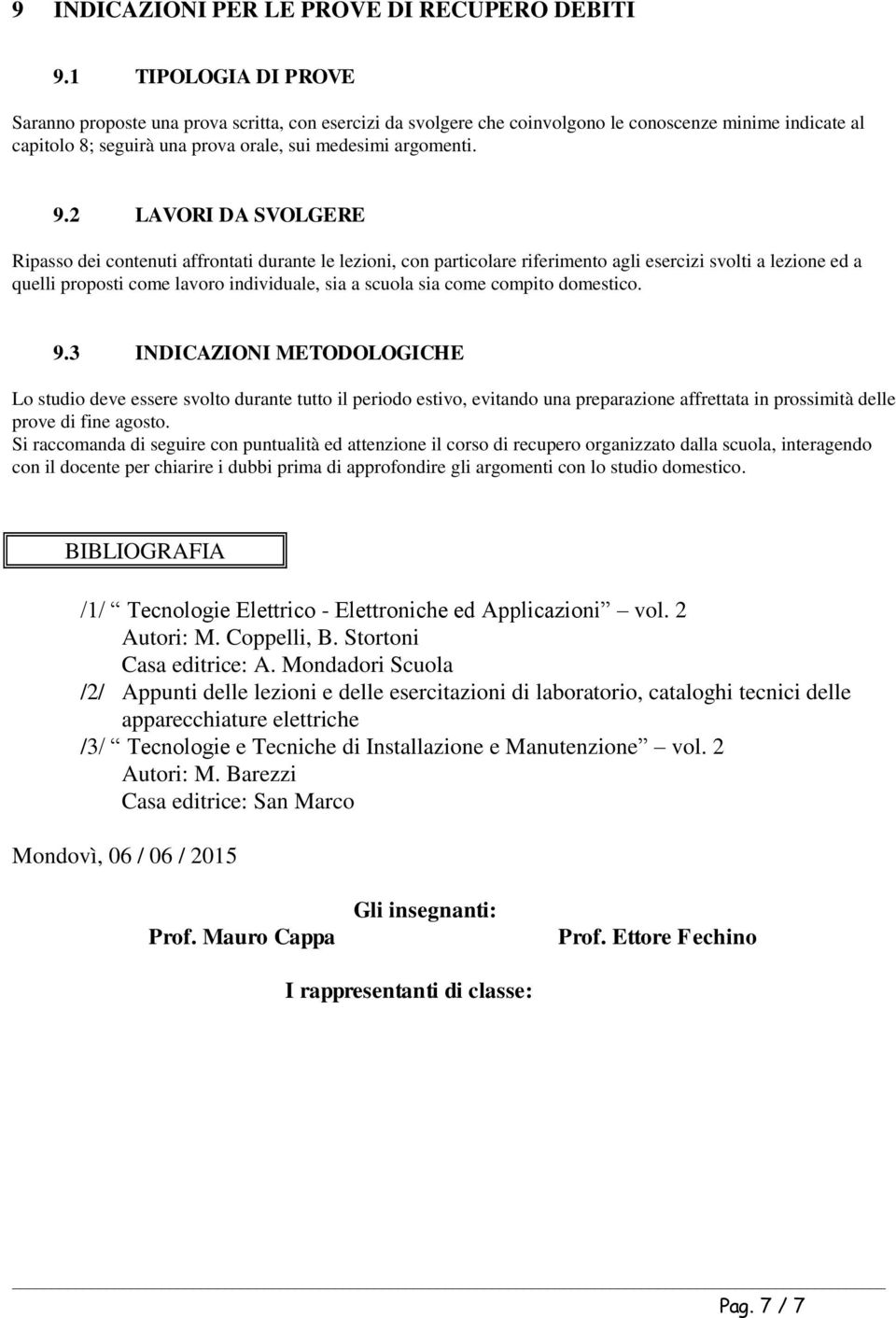 9 INDICAZIONI PER LE PROVE DI RECUPERO DEBITI

9.1 TIPOLOGIA DI PROVE

Saranno proposte una prova scritta, con esercizi da svolgere che coinvolgono le conoscenze minime indicate al capitolo 8; seguirà una prova orale, sui medesimi argomenti.

9.2 LAVORI DA SVOLGERE

Ripasso dei contenuti affrontati durante le lezioni, con particolare riferimento agli esercizi svolti a lezione ed a quelli proposti come lavoro individuale, sia a scuola sia come compito domestico.

9.3 INDICAZIONI METODOLOGICHE

Lo studio deve essere svolto durante tutto il periodo estivo, evitando una preparazione affrettata in prossimità delle prove di fine agosto.
Si raccomanda di seguire con puntualità ed attenzione il corso di recupero organizzato dalla scuola, interagendo con il docente per chiarire i dubbi prima di approfondire gli argomenti con lo studio domestico.

BIBLIOGRAFIA

/1/ Tecnologie Elettrico - Elettroniche ed Applicazioni vol. 2
Autori: M. Coppelli, B. Stortoni
Casa editrice: A. Mondadori Scuola
/2/ Appunti delle lezioni e delle esercitazioni di laboratorio, cataloghi tecnici delle apparecchiature elettriche
/3/ Tecnologie e Tecniche di Installazione e Manutenzione vol. 2
Autori: M. Barezzi
Casa editrice: San Marco

Mondovì, 06 / 06 / 2015

Gli insegnanti:
Prof. Mauro Cappa
Prof. Ettore Fechino

I rappresentanti di classe:

Pag. 7 / 7